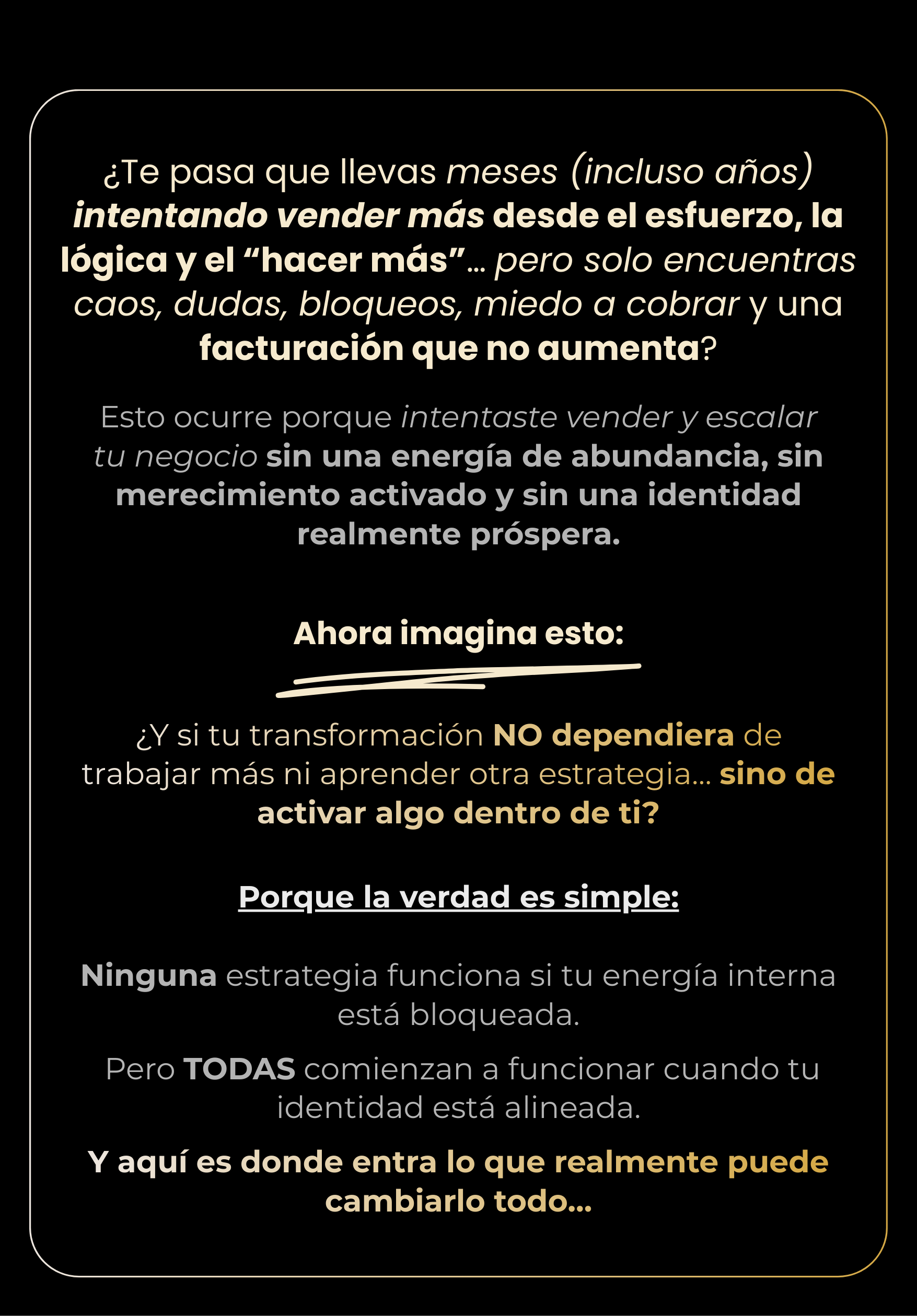 ¿Te pasa que llevas meses (incluso años) intentando vender más desde el esfuerzo, la lógica y el “hacer más”... pero solo encuentras caos, dudas, bloqueos, miedo a cobrar y una facturación que no aumenta?

Esto ocurre porque intentaste vender y escalar tu negocio sin una energía de abundancia, sin merecimiento activado y sin una identidad realmente próspera.

Ahora imagina esto:

¿Y si tu transformación NO dependiera de trabajar más ni aprender otra estrategia... sino de activar algo dentro de ti?

Porque la verdad es simple:

Ninguna estrategia funciona si tu energía interna está bloqueada.

Pero TODAS comienzan a funcionar cuando tu identidad está alineada.

Y aquí es donde entra lo que realmente puede cambiarlo todo...